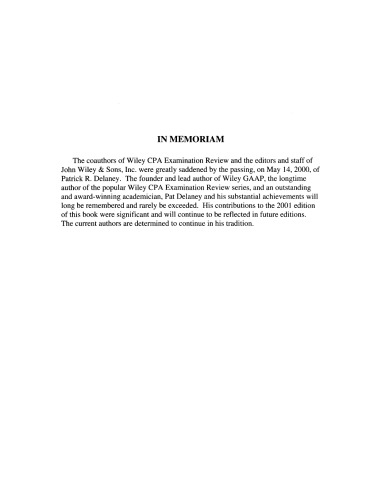 IN MEMORIAM

The coauthors of Wiley CPA Examination Review and the editors and staff of John Wiley & Sons, Inc. were greatly saddened by the passing, on May 14, 2000, of Patrick R. Delaney. The founder and lead author of Wiley GAAP, the longtime author of the popular Wiley CPA Examination Review series, and an outstanding and award-winning academician, Pat Delaney and his substantial achievements will long be remembered and rarely be exceeded. His contributions to the 2001 edition of this book were significant and will continue to be reflected in future editions. The current authors are determined to continue in his tradition.